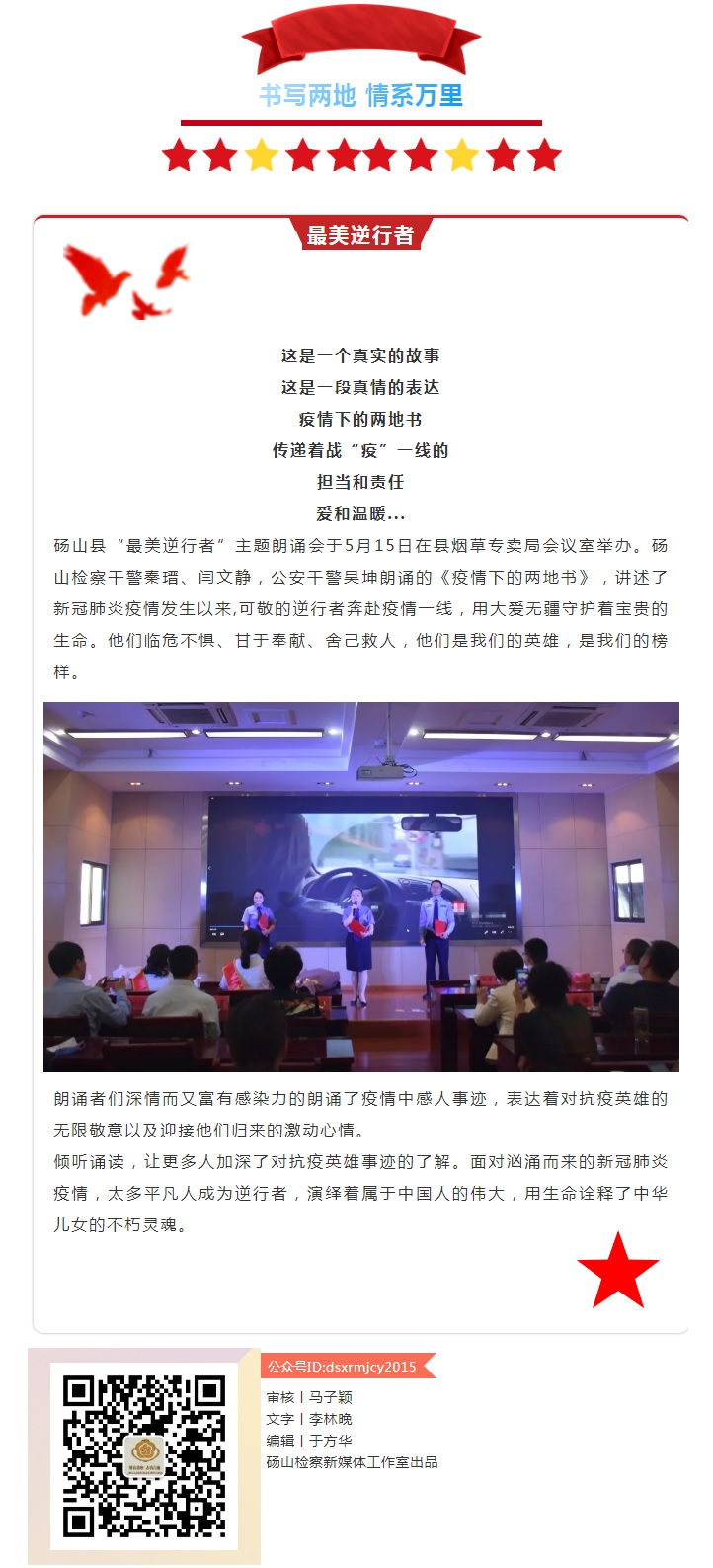 书写两地 情系万里

最美逆行者

这是一个真实的故事
这是一段真情的表达
疫情下的两地书
传递着战“疫”一线的
担当和责任
爱和温暖...

砀山县“最美逆行者”主题朗诵会于5月15日在县烟草专卖局会议室举办。砀山检察干警秦瑶、闫文静，公安干警吴坤朗诵的《疫情下的两地书》，讲述了新冠肺炎疫情发生以来,可敬的逆行者奔赴疫情一线，用大爱无疆守护着宝贵的生命。他们临危不惧、甘于奉献、舍己救人，他们是我们的英雄，是我们的榜样。

朗诵者们深情而又富有感染力的朗诵了疫情中感人事迹，表达着对抗疫英雄的无限敬意以及迎接他们归来的激动心情。

倾听诵读，让更多人加深了对抗疫英雄事迹的了解。面对汹涌而来的新冠肺炎疫情，太多平凡人成为逆行者，演绎着属于中国人的伟大，用生命诠释了中华儿女的不朽灵魂。

公众号ID:dsxrmjcy2015
审核丨马子颖
文字丨李林晚
编辑丨于方华
砀山检察新媒体工作室出品